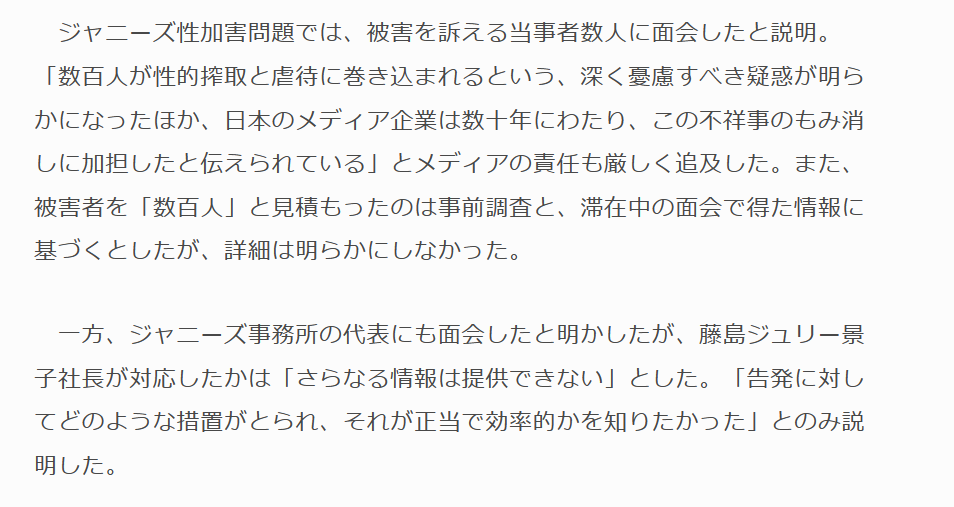 ジャニーズ性加害問題では、被害を訴える当事者数人に面会したと説明。「数百人が性的搾取と虐待に巻き込まれるという、深く憂慮すべき疑惑が明らかになったほか、日本のメディア企業は数十年にわたり、この不祥事のもみ消しに加担したと伝えられている」とメディアの責任も厳しく追及した。また、被害者を「数百人」と見積もったのは事前調査と、滞在中の面会で得た情報に基づくとしたが、詳細は明らかにしなかった。

一方、ジャニーズ事務所の代表にも面会したと明かしたが、藤島ジュリー景子社長が対応したかは「さらなる情報は提供できない」とした。「告発に対してどのような措置がとられ、それが正当で効率的かを知りたかった」とのみ説明した。